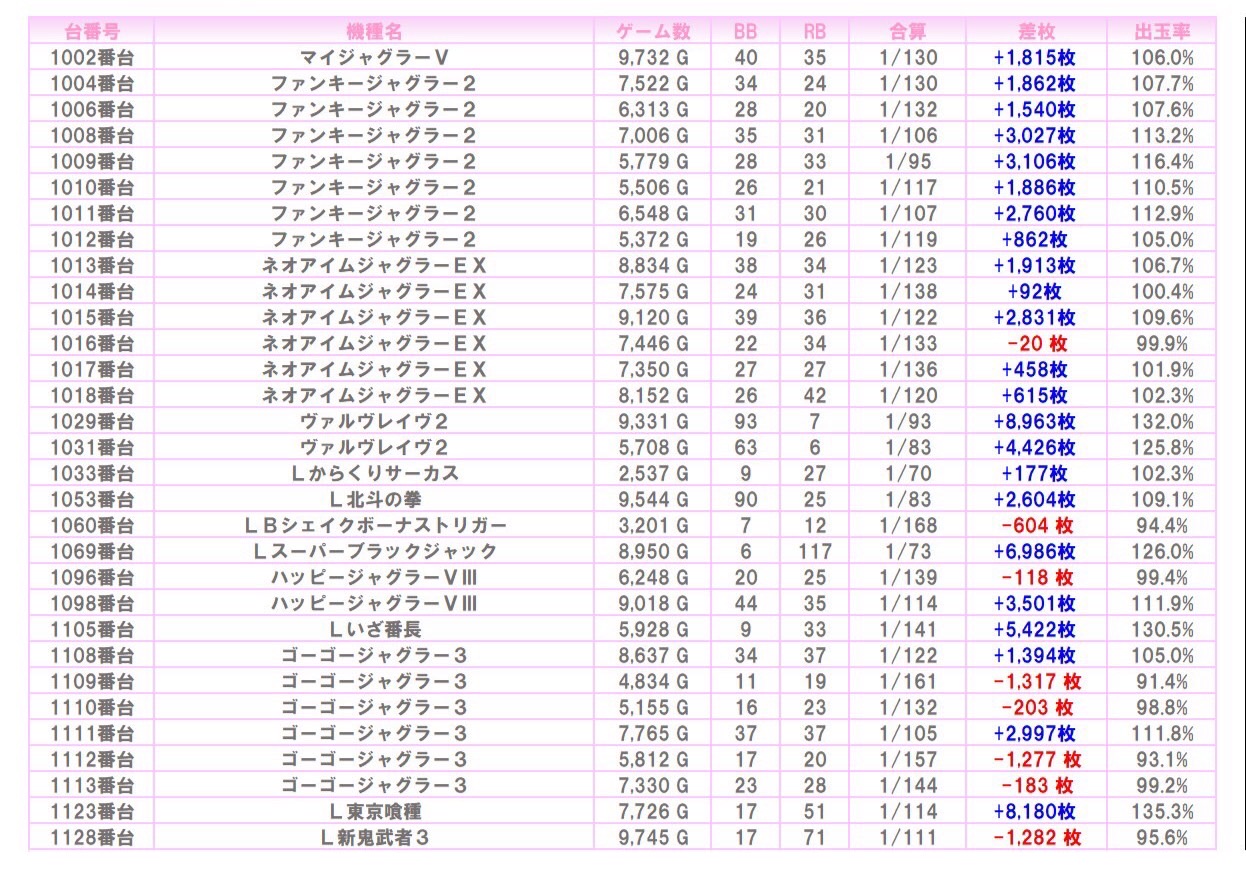 | 台番号 | 機種名 | ゲーム数 | BB | RB | 合算 | 差枚 | 出玉率 |
|---|---|---|---|---|---|---|---|
| 1002番台 | マイジャグラーⅤ | 9,732 G | 40 | 35 | 1/130 | +1,815枚 | 106.0% |
| 1004番台 | ファンキージャグラー２ | 7,522 G | 34 | 24 | 1/130 | +1,862枚 | 107.7% |
| 1006番台 | ファンキージャグラー２ | 6,313 G | 28 | 20 | 1/132 | +1,540枚 | 107.6% |
| 1008番台 | ファンキージャグラー２ | 7,006 G | 35 | 31 | 1/106 | +3,027枚 | 113.2% |
| 1009番台 | ファンキージャグラー２ | 5,779 G | 28 | 33 | 1/95 | +3,106枚 | 116.4% |
| 1010番台 | ファンキージャグラー２ | 5,506 G | 26 | 21 | 1/117 | +1,886枚 | 110.5% |
| 1011番台 | ファンキージャグラー２ | 6,548 G | 31 | 30 | 1/107 | +2,760枚 | 112.9% |
| 1012番台 | ファンキージャグラー２ | 5,372 G | 19 | 26 | 1/119 | +862枚 | 105.0% |
| 1013番台 | ネオアイムジャグラーＥＸ | 8,834 G | 38 | 34 | 1/123 | +1,913枚 | 106.7% |
| 1014番台 | ネオアイムジャグラーＥＸ | 7,575 G | 24 | 31 | 1/138 | +92枚 | 100.4% |
| 1015番台 | ネオアイムジャグラーＥＸ | 9,120 G | 39 | 36 | 1/122 | +2,831枚 | 109.6% |
| 1016番台 | ネオアイムジャグラーＥＸ | 7,446 G | 22 | 34 | 1/133 | -20 枚 | 99.9% |
| 1017番台 | ネオアイムジャグラーＥＸ | 7,350 G | 27 | 27 | 1/136 | +458枚 | 101.9% |
| 1018番台 | ネオアイムジャグラーＥＸ | 8,152 G | 26 | 42 | 1/120 | +615枚 | 102.3% |
| 1029番台 | ヴァルヴレイヴ２ | 9,331 G | 93 | 7 | 1/93 | +8,963枚 | 132.0% |
| 1031番台 | ヴァルヴレイヴ２ | 5,708 G | 63 | 6 | 1/83 | +4,426枚 | 125.8% |
| 1033番台 | Ｌからくりサーカス | 2,537 G | 9 | 27 | 1/70 | +177枚 | 102.3% |
| 1053番台 | Ｌ北斗の拳 | 9,544 G | 90 | 25 | 1/83 | +2,604枚 | 109.1% |
| 1060番台 | ＬＢシェイクボーナストリガー | 3,201 G | 7 | 12 | 1/168 | -604 枚 | 94.4% |
| 1069番台 | Ｌスーパーブラックジャック | 8,950 G | 6 | 117 | 1/73 | +6,986枚 | 126.0% |
| 1096番台 | ハッピージャグラーⅤⅢ | 6,248 G | 20 | 25 | 1/139 | -118 枚 | 99.4% |
| 1098番台 | ハッピージャグラーⅤⅢ | 9,018 G | 44 | 35 | 1/114 | +3,501枚 | 111.9% |
| 1105番台 | Ｌいざ番長 | 5,928 G | 9 | 33 | 1/141 | +5,422枚 | 130.5% |
| 1108番台 | ゴーゴージャグラー３ | 8,637 G | 34 | 37 | 1/122 | +1,394枚 | 105.0% |
| 1109番台 | ゴーゴージャグラー３ | 4,834 G | 11 | 19 | 1/161 | -1,317 枚 | 91.4% |
| 1110番台 | ゴーゴージャグラー３ | 5,155 G | 16 | 23 | 1/132 | -203 枚 | 98.8% |
| 1111番台 | ゴーゴージャグラー３ | 7,765 G | 37 | 37 | 1/105 | +2,997枚 | 111.8% |
| 1112番台 | ゴーゴージャグラー３ | 5,812 G | 17 | 20 | 1/157 | -1,277 枚 | 93.1% |
| 1113番台 | ゴーゴージャグラー３ | 7,330 G | 23 | 28 | 1/144 | -183 枚 | 99.2% |
| 1123番台 | Ｌ東京喰種 | 7,726 G | 17 | 51 | 1/114 | +8,180枚 | 135.3% |
| 1128番台 | Ｌ新鬼武者３ | 9,745 G | 17 | 71 | 1/111 | -1,282 枚 | 95.6% |